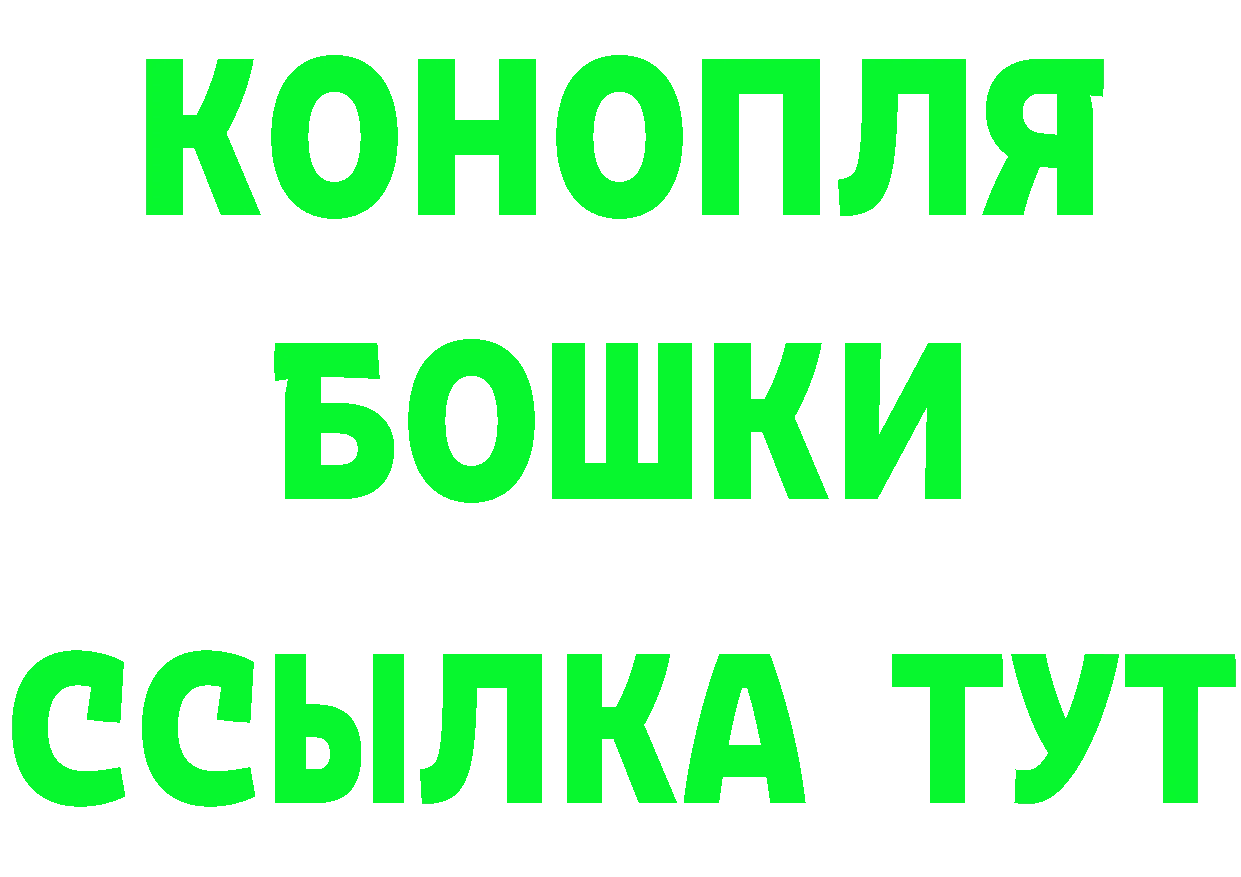 КОНОПЛЯ
БОШКИ
ССЫЛКА ТУТ